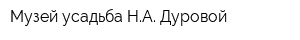 Музей усадьба Н.А. Дуровой